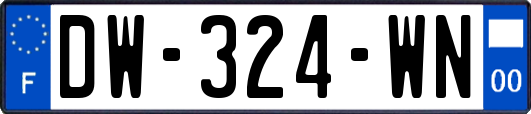 F
DW-324-WN
00